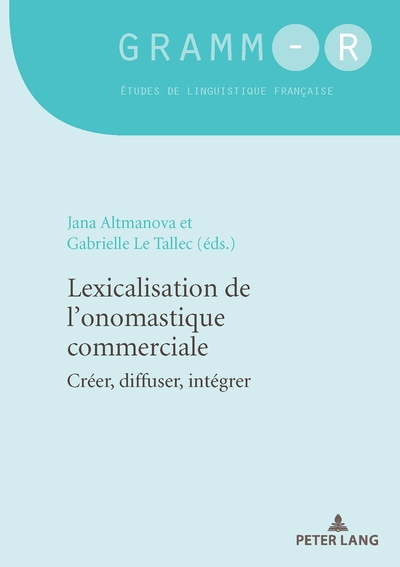 GRAMM-R

ÉTUDES DE LINGUISTIQUE FRANÇAISE

Jana Altmanova et
Gabrielle Le Tallec (éds.)

Lexicalisation de l'onomastique commerciale

Créer, diffuser, intégrer

PETER LANG